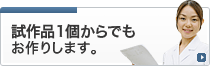 試作品1個からでも
お作りします。